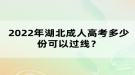 2022年湖北成人高考多少份可以过线？